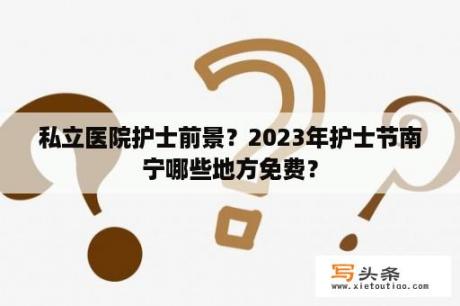 私立医院护士前景？2023年护士节南宁哪些地方免费？

写头条
www.xietoutiao.com